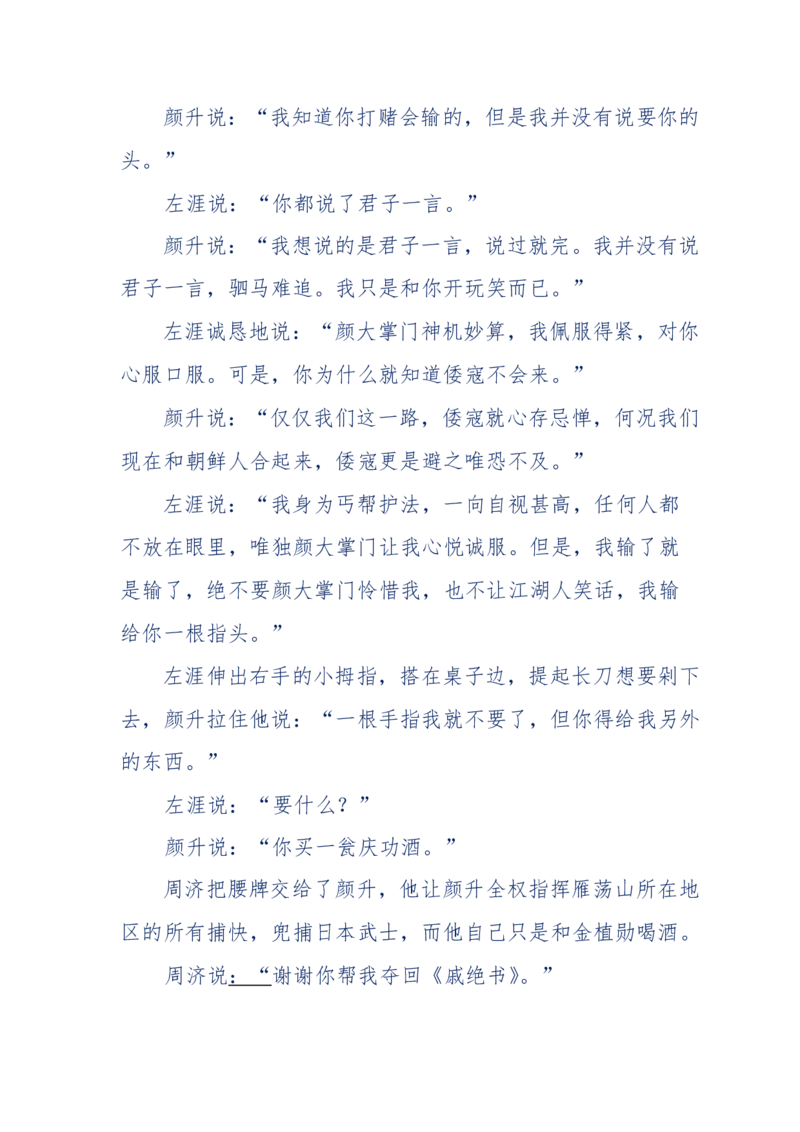 颜升说：“我知道你打赌会输的，但是我并没有说要你的头。”

左涯说：“你都说了君子一言。”

颜升说：“我想说的是君子一言，说过就完。我并没有说君子一言，驷马难追。我只是和你开玩笑而已。”

左涯诚恳地说：“颜大掌门神机妙算，我佩服得紧，对你心服口服。可是，你为什么就知道倭寇不会来。”

颜升说：“仅仅我们这一路，倭寇就心存忌惮，何况我们现在和朝鲜人合起来，倭寇更是避之唯恐不及。”

左涯说：“我身为丐帮护法，一向自视甚高，任何人都不放在眼里，唯独颜大掌门让我心悦诚服。但是，我输了就是输了，绝不要颜大掌门怜惜我，也不让江湖人笑话，我输给你一根指头。”

左涯伸出右手的小拇指，搭在桌子边，提起长刀想要剁下去，颜升拉住他说：“一根手指我就不要了，但你得给我另外的东西。”

左涯说：“要什么？”

颜升说：“你买一瓮庆功酒。”

周济把腰牌交给了颜升，他让颜升全权指挥雁荡山所在地区的所有捕快，兜捕日本武士，而他自己只是和金植勋喝酒。

周济说：“谢谢你帮我夺回《戚绝书》。”